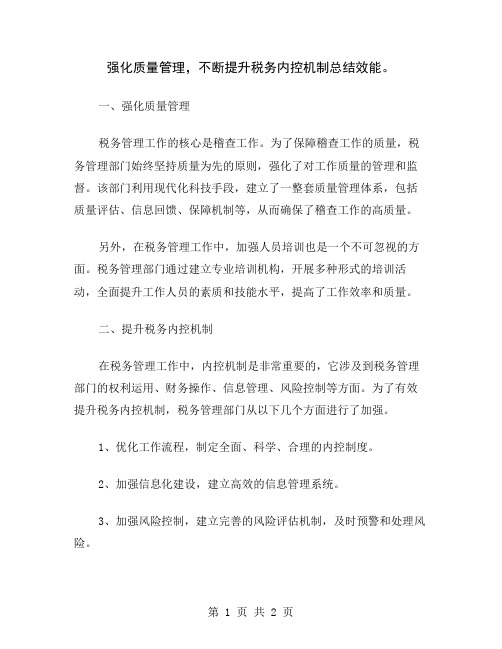 强化质量管理，不断提升税务内控机制总结效能。

一、强化质量管理

税务管理工作的核心是稽查工作。为了保障稽查工作的质量，税务管理部门始终坚持质量为先的原则，强化了对工作质量的管理和监督。该部门利用现代化科技手段，建立了一整套质量管理体系，包括质量评估、信息回馈、保障机制等，从而确保了稽查工作的高质量。

另外，在税务管理工作中，加强人员培训也是一个不可忽视的方面。税务管理部门通过建立专业培训机构，开展多种形式的培训活动，全面提升工作人员的素质和技能水平，提高了工作效率和质量。

二、提升税务内控机制

在税务管理工作中，内控机制是非常重要的，它涉及到税务管理部门的权利运用、财务操作、信息管理、风险控制等方面。为了有效提升税务内控机制，税务管理部门从以下几个方面进行了加强。

1、优化工作流程，制定全面、科学、合理的内控制度。

2、加强信息化建设，建立高效的信息管理系统。

3、加强风险控制，建立完善的风险评估机制，及时预警和处理风险。

第 1 页 共 2 页